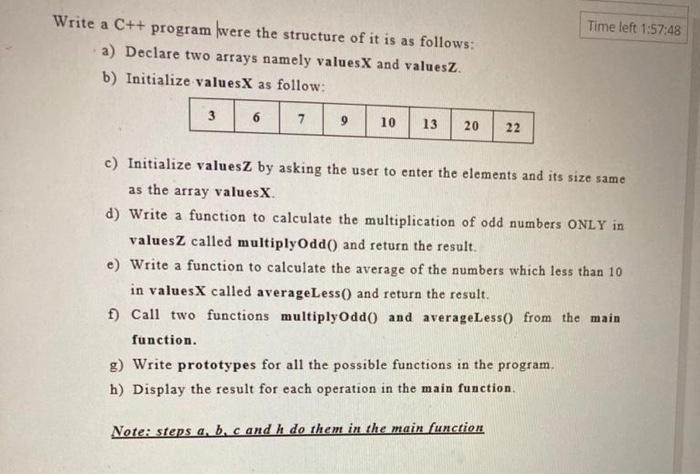 Time left 1:57:48

Write a C++ program were the structure of it is as follows:

a) Declare two arrays namely valuesX and valuesZ.

b) Initialize valuesX as follow:

| 3 | 6 | 7 | 9 | 10 | 13 | 20 | 22 |
|---|---|---|---|---|---|---|---|

c) Initialize valuesZ by asking the user to enter the elements and its size same as the array valuesX.

d) Write a function to calculate the multiplication of odd numbers ONLY in valuesZ called multiplyOdd() and return the result.

e) Write a function to calculate the average of the numbers which less than 10 in valuesX called averageLess() and return the result.

f) Call two functions multiplyOdd() and averageLess() from the main function.

g) Write prototypes for all the possible functions in the program.

h) Display the result for each operation in the main function.

Note: steps a, b, c and h do them in the main function